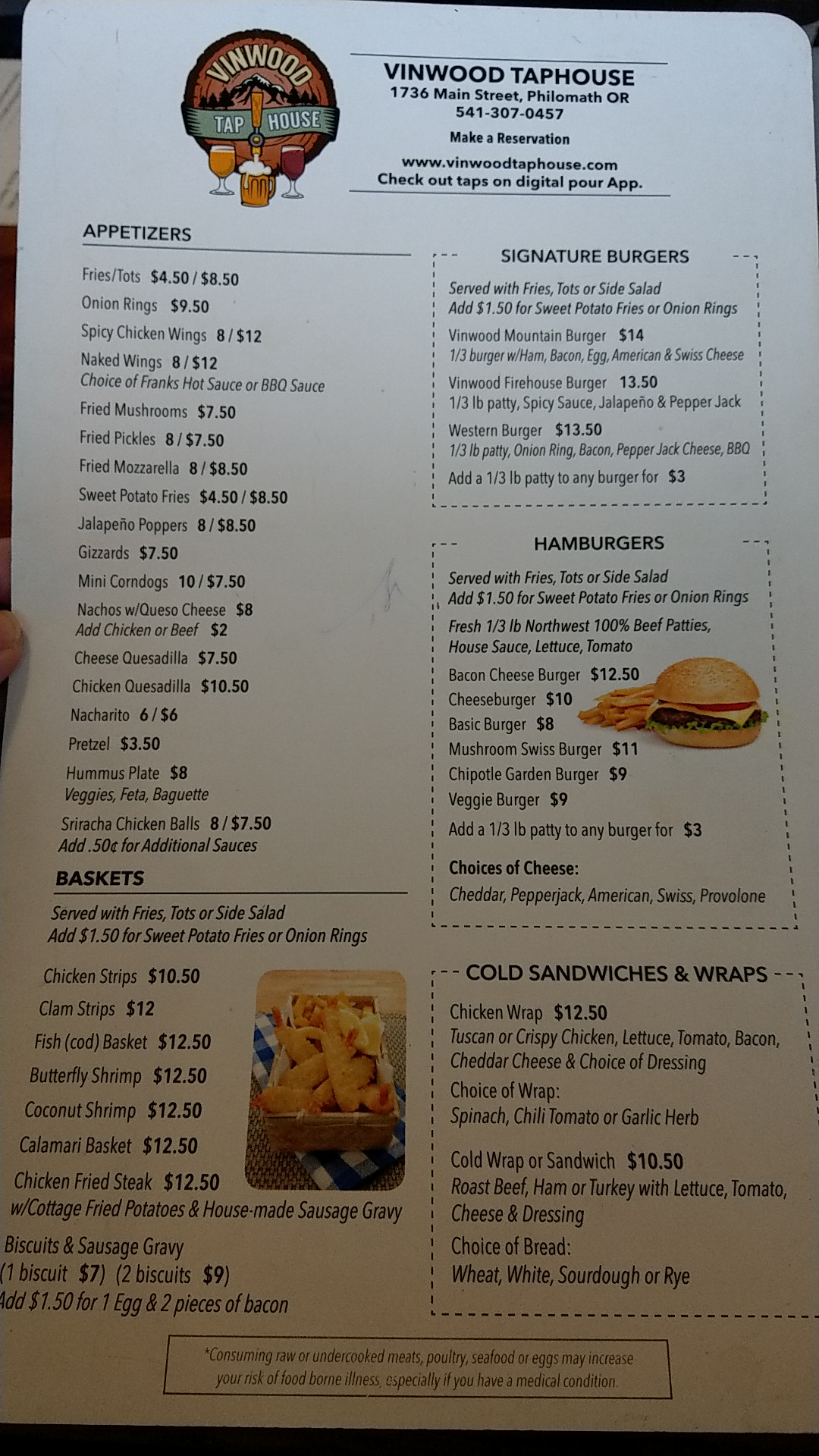 VINWOOD
TAP HOUSE

VINWOOD TAPHOUSE
1736 Main Street, Philomath OR
541-307-0457
Make a Reservation
www.vinwoodtaphouse.com
Check out taps on digital pour App.

APPETIZERS

Fries/Tots $4.50 / $8.50
Onion Rings $9.50
Spicy Chicken Wings 8 / $12
Naked Wings 8 / $12
Choice of Franks Hot Sauce or BBQ Sauce
Fried Mushrooms $7.50
Fried Pickles 8 / $7.50
Fried Mozzarella 8 / $8.50
Sweet Potato Fries $4.50 / $8.50
Jalapeño Poppers 8 / $8.50
Gizzards $7.50
Mini Corndogs 10 / $7.50
Nachos w/Queso Cheese $8
Add Chicken or Beef $2
Cheese Quesadilla $7.50
Chicken Quesadilla $10.50
Nacharito 6 / $6
Pretzel $3.50
Hummus Plate $8
Veggies, Feta, Baguette
Sriracha Chicken Balls 8 / $7.50
Add .50¢ for Additional Sauces

BASKETS

Served with Fries, Tots or Side Salad
Add $1.50 for Sweet Potato Fries or Onion Rings

Chicken Strips $10.50
Clam Strips $12
Fish (cod) Basket $12.50
Butterfly Shrimp $12.50
Coconut Shrimp $12.50
Calamari Basket $12.50
Chicken Fried Steak $12.50
w/Cottage Fried Potatoes & House-made Sausage Gravy
Biscuits & Sausage Gravy
(1 biscuit $7) (2 biscuits $9)
Add $1.50 for 1 Egg & 2 pieces of bacon

SIGNATURE BURGERS

Served with Fries, Tots or Side Salad
Add $1.50 for Sweet Potato Fries or Onion Rings
Vinwood Mountain Burger $14
1/3 burger w/Ham, Bacon, Egg, American & Swiss Cheese
Vinwood Firehouse Burger 13.50
1/3 lb patty, Spicy Sauce, Jalapeño & Pepper Jack
Western Burger $13.50
1/3 lb patty, Onion Ring, Bacon, Pepper Jack Cheese, BBQ
Add a 1/3 lb patty to any burger for $3

HAMBURGERS

Served with Fries, Tots or Side Salad
Add $1.50 for Sweet Potato Fries or Onion Rings
Fresh 1/3 lb Northwest 100% Beef Patties,
House Sauce, Lettuce, Tomato
Bacon Cheese Burger $12.50
Cheeseburger $10
Basic Burger $8
Mushroom Swiss Burger $11
Chipotle Garden Burger $9
Veggie Burger $9
Add a 1/3 lb patty to any burger for $3
Choices of Cheese:
Cheddar, Pepperjack, American, Swiss, Provolone

COLD SANDWICHES & WRAPS

Chicken Wrap $12.50
Tuscan or Crispy Chicken, Lettuce, Tomato, Bacon, Cheddar Cheese & Choice of Dressing
Choice of Wrap:
Spinach, Chili Tomato or Garlic Herb

Cold Wrap or Sandwich $10.50
Roast Beef, Ham or Turkey with Lettuce, Tomato, Cheese & Dressing
Choice of Bread:
Wheat, White, Sourdough or Rye

*Consuming raw or undercooked meats, poultry, seafood or eggs may increase your risk of food borne illness, especially if you have a medical condition.